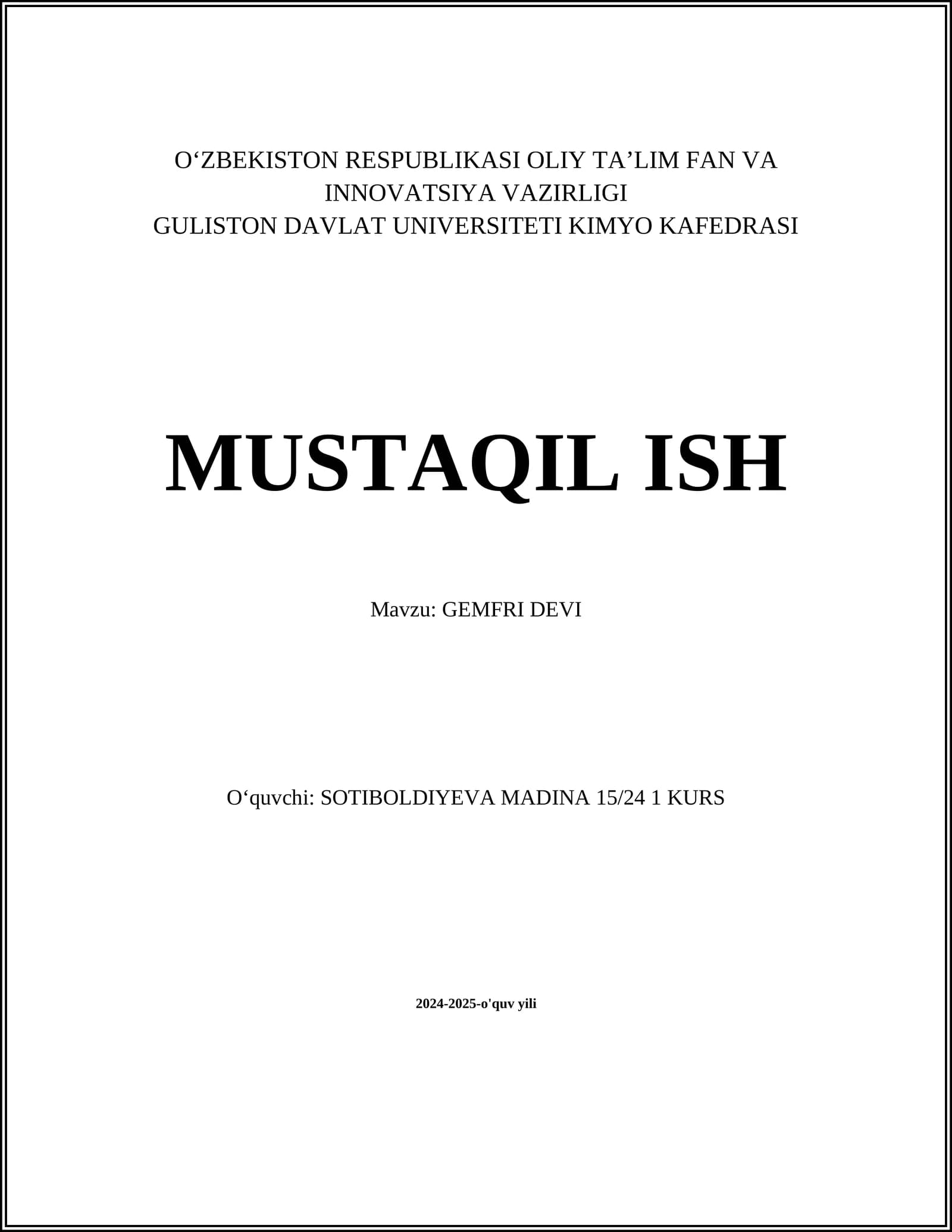 O'ZBEKISTON RESPUBLIKASI OLIY TA'LIM FAN VA INNOVATSIYA VAZIRLIGI
GULISTON DAVLAT UNIVERSITETI KIMYO KAFEDRASI

MUSTAQIL ISH

Mavzu: GEMFRI DEVI

O'quvchi: SOTIBOLDIYEVA MADINA 15/24 1 KURS

2024-2025-o'quv yili